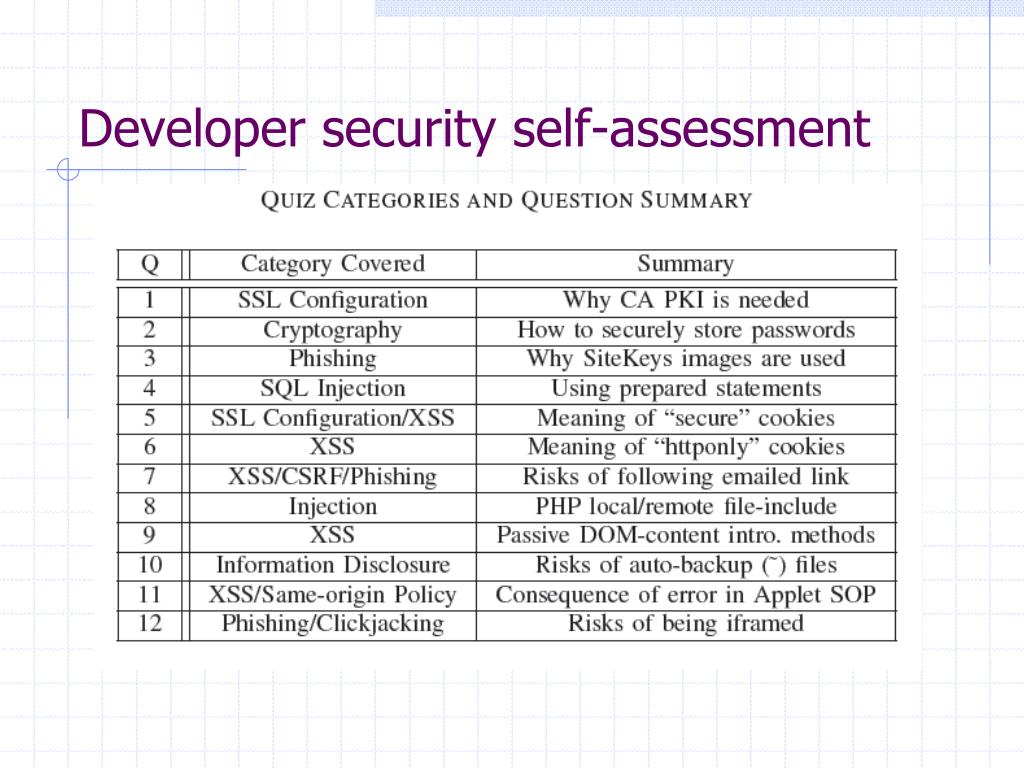 Developer security self-assessment

QUIZ CATEGORIES AND QUESTION SUMMARY

| Q | Category Covered | Summary |
|---|---|---|
| 1 | SSL Configuration | Why CA PKI is needed |
| 2 | Cryptography | How to securely store passwords |
| 3 | Phishing | Why SiteKeys images are used |
| 4 | SQL Injection | Using prepared statements |
| 5 | SSL Configuration/XSS | Meaning of “secure” cookies |
| 6 | XSS | Meaning of “httponly” cookies |
| 7 | XSS/CSRF/Phishing | Risks of following emailed link |
| 8 | Injection | PHP local/remote file-include |
| 9 | XSS | Passive DOM-content intro. methods |
| 10 | Information Disclosure | Risks of auto-backup (˜) files |
| 11 | XSS/Same-origin Policy | Consequence of error in Applet SOP |
| 12 | Phishing/Clickjacking | Risks of being iframed |